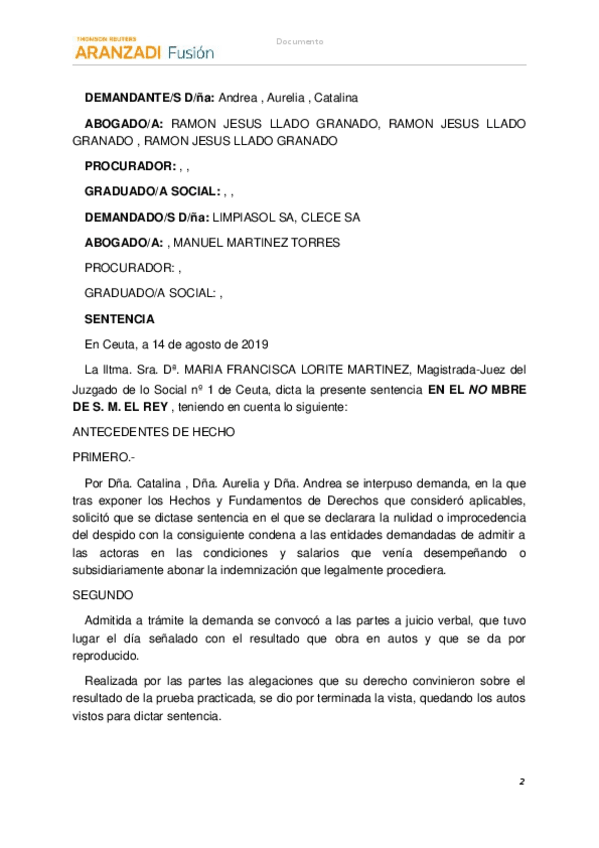 THOMSON REUTERS
ARANZADI Fusión

Documento

DEMANDANTE/S D/ña: Andrea , Aurelia , Catalina

ABOGADO/A: RAMON JESUS LLADO GRANADO, RAMON JESUS LLADO GRANADO , RAMON JESUS LLADO GRANADO

PROCURADOR: , ,

GRADUADO/A SOCIAL: , ,

DEMANDADO/S D/ña: LIMPIASOL SA, CLECE SA

ABOGADO/A: , MANUEL MARTINEZ TORRES

PROCURADOR: ,

GRADUADO/A SOCIAL: ,

SENTENCIA

En Ceuta, a 14 de agosto de 2019

La Iltma. Sra. Dª. MARIA FRANCISCA LORITE MARTINEZ, Magistrada-Juez del Juzgado de lo Social nº 1 de Ceuta, dicta la presente sentencia EN EL NO MBRE DE S. M. EL REY , teniendo en cuenta lo siguiente:

ANTECEDENTES DE HECHO

PRIMERO.-

Por Dña. Catalina , Dña. Aurelia y Dña. Andrea se interpuso demanda, en la que tras exponer los Hechos y Fundamentos de Derechos que consideró aplicables, solicitó que se dictase sentencia en el que se declarara la nulidad o improcedencia del despido con la consiguiente condena a las entidades demandadas de admitir a las actoras en las condiciones y salarios que venía desempeñando o subsidiariamente abonar la indemnización que legalmente procediera.

SEGUNDO

Admitida a trámite la demanda se convocó a las partes a juicio verbal, que tuvo lugar el día señalado con el resultado que obra en autos y que se da por reproducido.

Realizada por las partes las alegaciones que su derecho convinieron sobre el resultado de la prueba practicada, se dio por terminada la vista, quedando los autos vistos para dictar sentencia.

2